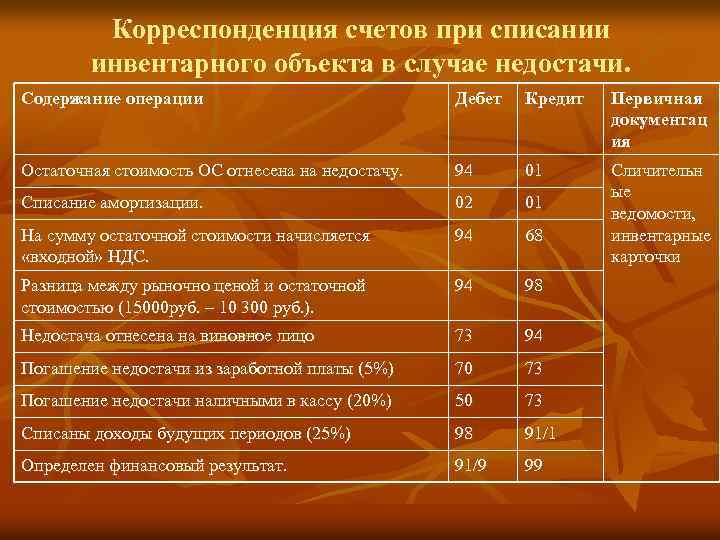 Корреспонденция счетов при списании инвентарного объекта в случае недостачи.

| Содержание операции | Дебет | Кредит | Первичная документация |
|---|---|---|---|
| Остаточная стоимость ОС отнесена на недостачу. | 94 | 01 | Сличительные ведомости, инвентарные карточки |
| Списание амортизации. | 02 | 01 | |
| На сумму остаточной стоимости начисляется «входной» НДС. | 94 | 68 | |
| Разница между рыночно ценой и остаточной стоимостью (15000руб. – 10 300 руб.). | 94 | 98 | |
| Недостача отнесена на виновное лицо | 73 | 94 | |
| Погашение недостачи из заработной платы (5%) | 70 | 73 | |
| Погашение недостачи наличными в кассу (20%) | 50 | 73 | |
| Списаны доходы будущих периодов (25%) | 98 | 91/1 | |
| Определен финансовый результат. | 91/9 | 99 | |